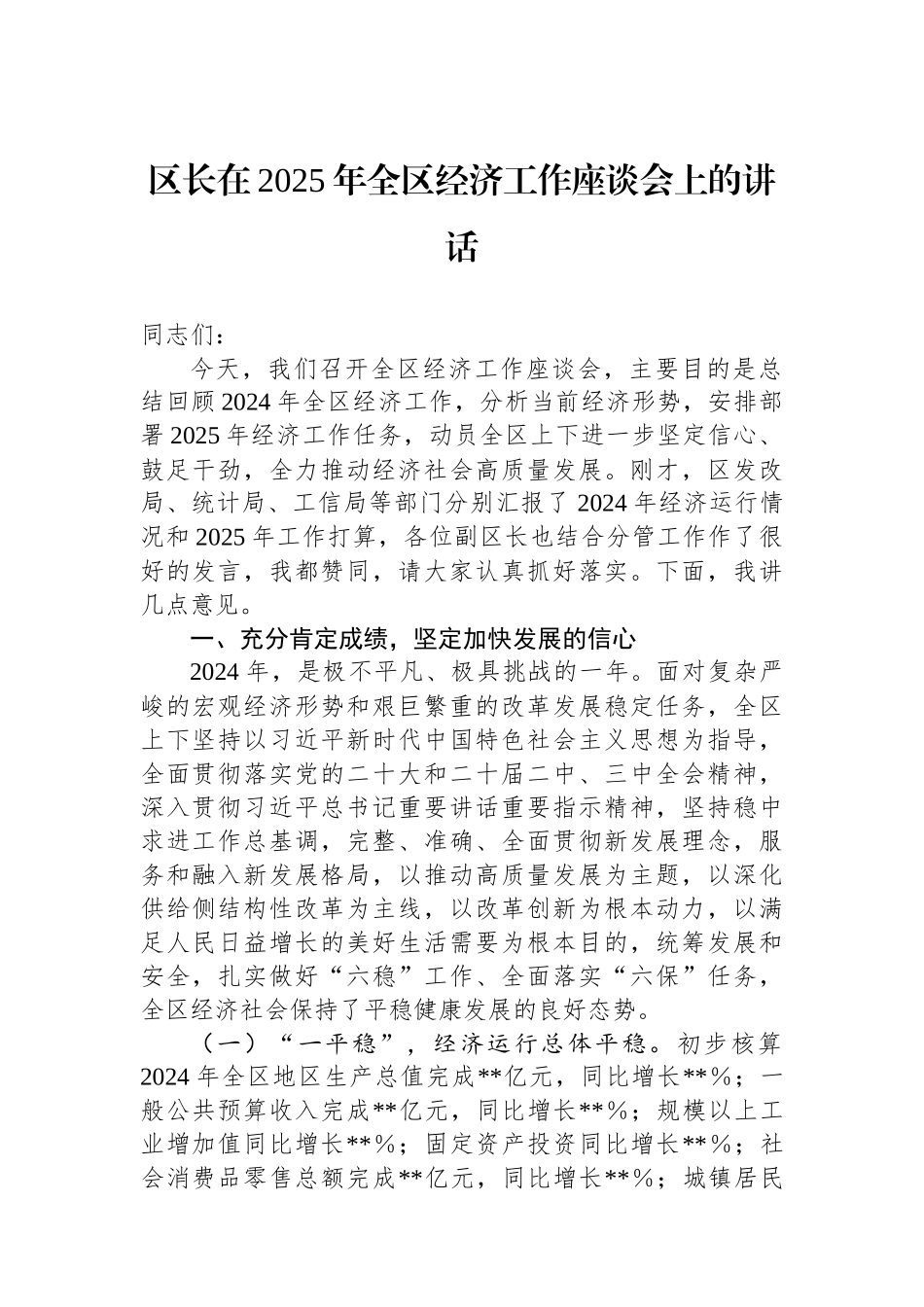 区长在2025年全区经济工作座谈会上的讲话

同志们：

今天，我们召开全区经济工作座谈会，主要目的是总结回顾2024年全区经济工作，分析当前经济形势，安排部署2025年经济工作任务，动员全区上下进一步坚定信心、鼓足干劲，全力推动经济社会高质量发展。刚才，区发改局、统计局、工信局等部门分别汇报了2024年经济运行情况和2025年工作打算，各位副区长也结合分管工作作了很好的发言，我都赞同，请大家认真抓好落实。下面，我讲几点意见。

一、充分肯定成绩，坚定加快发展的信心

2024年，是极不平凡、极具挑战的一年。面对复杂严峻的宏观经济形势和艰巨繁重的改革发展稳定任务，全区上下坚持以习近平新时代中国特色社会主义思想为指导，全面贯彻落实党的二十大和二十届二中、三中全会精神，深入贯彻习近平总书记重要讲话重要指示精神，坚持稳中求进工作总基调，完整、准确、全面贯彻新发展理念，服务和融入新发展格局，以推动高质量发展为主题，以深化供给侧结构性改革为主线，以改革创新为根本动力，以满足人民日益增长的美好生活需要为根本目的，统筹发展和安全，扎实做好“六稳”工作、全面落实“六保”任务，全区经济社会保持了平稳健康发展的良好态势。

（一）“一平稳”，经济运行总体平稳。初步核算2024年全区地区生产总值完成**亿元，同比增长**%；一般公共预算收入完成**亿元，同比增长**%；规模以上工业增加值同比增长**%；固定资产投资同比增长**%；社会消费品零售总额完成**亿元，同比增长**%；城镇居民